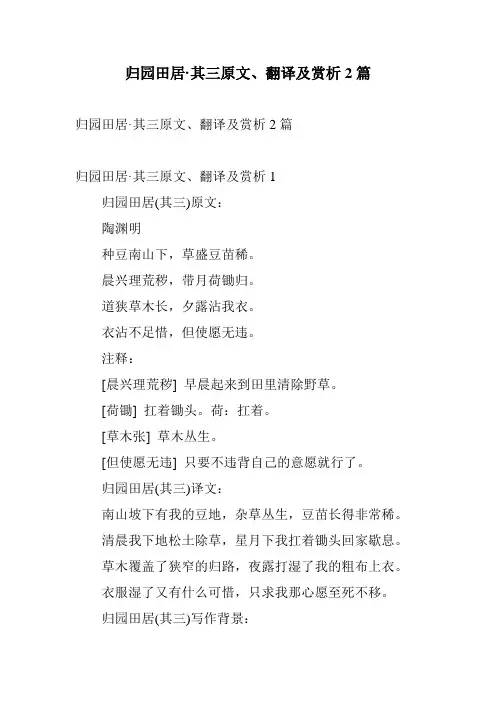 归园田居·其三原文、翻译及赏析 2 篇

归园田居·其三原文、翻译及赏析 2 篇

归园田居·其三原文、翻译及赏析 1

归园田居(其三)原文:

陶渊明

种豆南山下，草盛豆苗稀。

晨兴理荒秽，带月荷锄归。

道狭草木长，夕露沾我衣。

衣沾不足惜，但使愿无违。

注释:

[晨兴理荒秽] 早晨起来到田里清除野草。

[荷锄] 扛着锄头。荷：扛着。

[草木张] 草木丛生。

[但使愿无违] 只要不违背自己的意愿就行了。

归园田居(其三)译文:

南山坡下有我的豆地，杂草丛生，豆苗长得非常稀。

清晨我下地松土除草，星月下我扛着锄头回家歇息。

草木覆盖了狭窄的归路，夜露打湿了我的粗布上衣。

衣服湿了又有什么可惜，只求我那心愿至死不移。

归园田居(其三)写作背景: